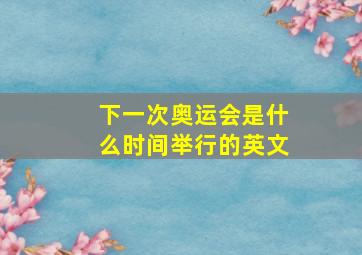 下一次奥运会是什么时间举行的英文